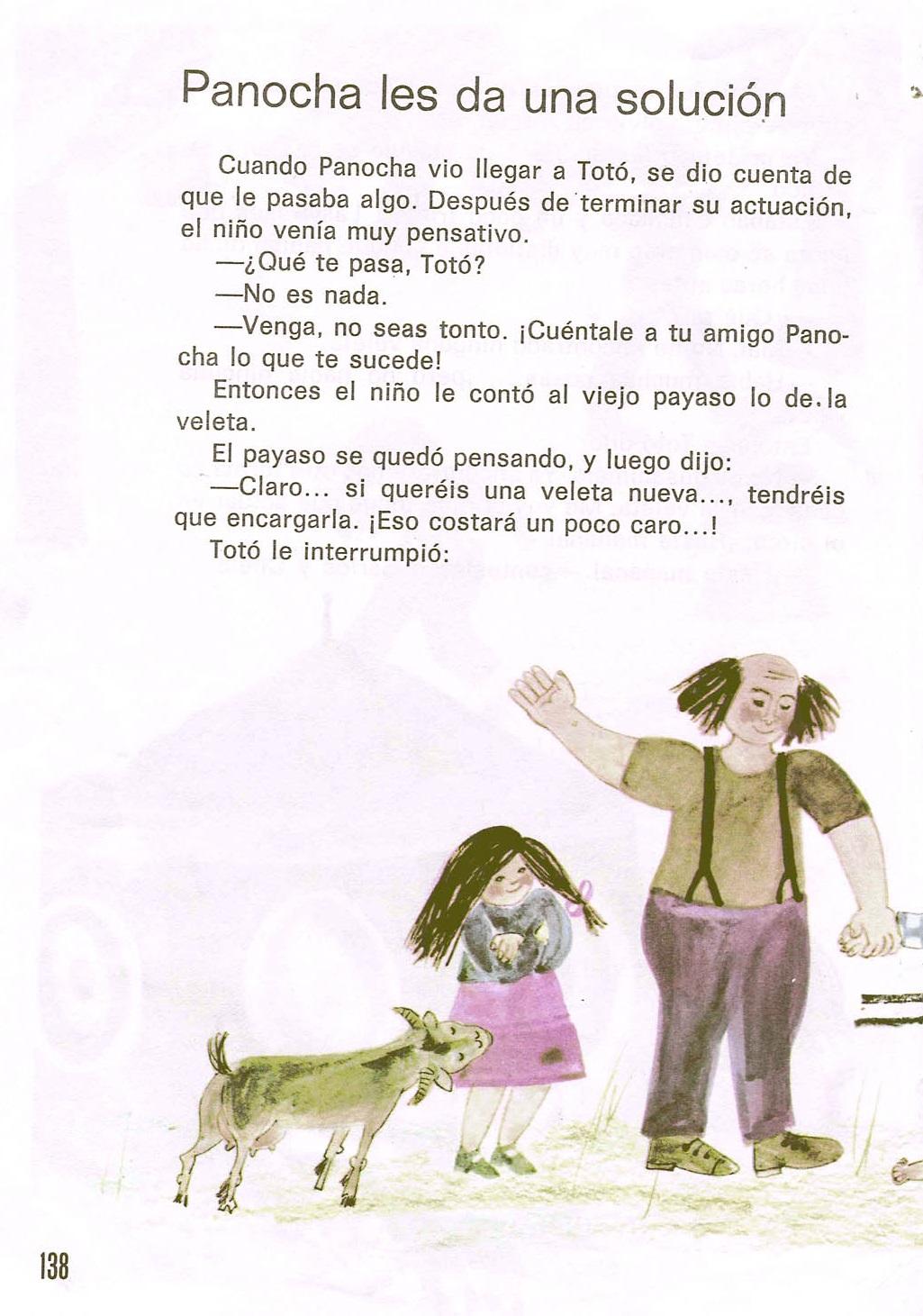 Panocha les da una solución

Cuando Panocha vio llegar a Totó, se dio cuenta de que le pasaba algo. Después de terminar su actuación, el niño venía muy pensativo.

—¿Qué te pasa, Totó?

—No es nada.

—Venga, no seas tonto. ¡Cuéntale a tu amigo Panocha lo que te sucede!

Entonces el niño le contó al viejo payaso lo de la veleta.

El payaso se quedó pensando, y luego dijo:

—Claro... si queréis una veleta nueva..., tendréis que encargarla. ¡Eso costará un poco caro...!

Totó le interrumpió:

138